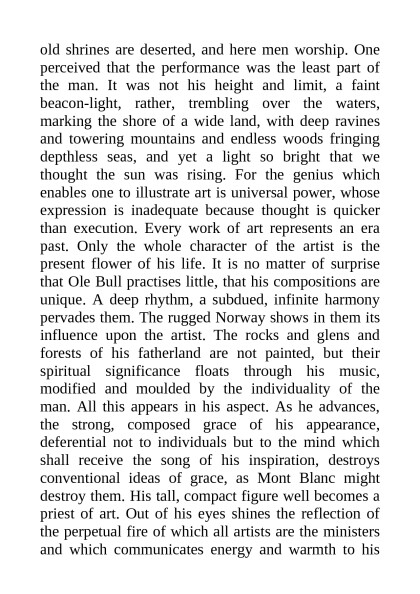 old shrines are deserted, and here men worship. One perceived that the performance was the least part of the man. It was not his height and limit, a faint beacon-light, rather, trembling over the waters, marking the shore of a wide land, with deep ravines and towering mountains and endless woods fringing depthless seas, and yet a light so bright that we thought the sun was rising. For the genius which enables one to illustrate art is universal power, whose expression is inadequate because thought is quicker than execution. Every work of art represents an era past. Only the whole character of the artist is the present flower of his life. It is no matter of surprise that Ole Bull practises little, that his compositions are unique. A deep rhythm, a subdued, infinite harmony pervades them. The rugged Norway shows in them its influence upon the artist. The rocks and glens and forests of his fatherland are not painted, but their spiritual significance floats through his music, modified and moulded by the individuality of the man. All this appears in his aspect. As he advances, the strong, composed grace of his appearance, deferential not to individuals but to the mind which shall receive the song of his inspiration, destroys conventional ideas of grace, as Mont Blanc might destroy them. His tall, compact figure well becomes a priest of art. Out of his eyes shines the reflection of the perpetual fire of which all artists are the ministers and which communicates energy and warmth to his